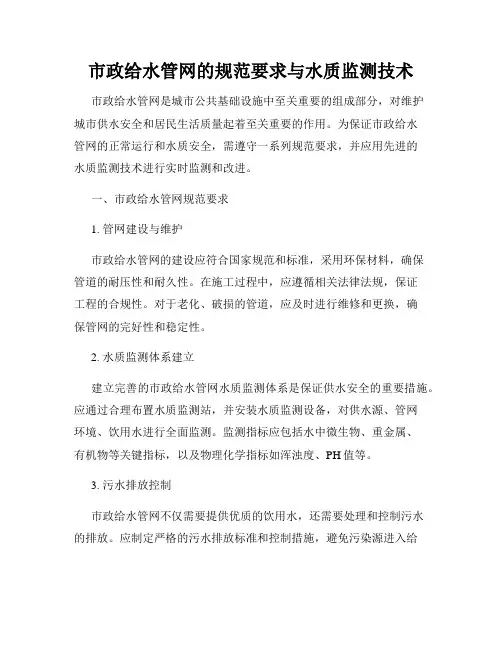 市政给水管网的规范要求与水质监测技术

市政给水管网是城市公共基础设施中至关重要的组成部分，对维护城市供水安全和居民生活质量起着至关重要的作用。为保证市政给水管网的正常运行和水质安全，需遵守一系列规范要求，并应用先进的水质监测技术进行实时监测和改进。

一、市政给水管网规范要求

1. 管网建设与维护

市政给水管网的建设应符合国家规范和标准，采用环保材料，确保管道的耐压性和耐久性。在施工过程中，应遵循相关法律法规，保证工程的合规性。对于老化、破损的管道，应及时进行维修和更换，确保管网的完好性和稳定性。

2. 水质监测体系建立

建立完善的市政给水管网水质监测体系是保证供水安全的重要措施。应通过合理布置水质监测站，并安装水质监测设备，对供水源、管网环境、饮用水进行全面监测。监测指标应包括水中微生物、重金属、有机物等关键指标，以及物理化学指标如浑浊度、PH值等。

3. 污水排放控制

市政给水管网不仅需要提供优质的饮用水，还需要处理和控制污水的排放。应制定严格的污水排放标准和控制措施，避免污染源进入给